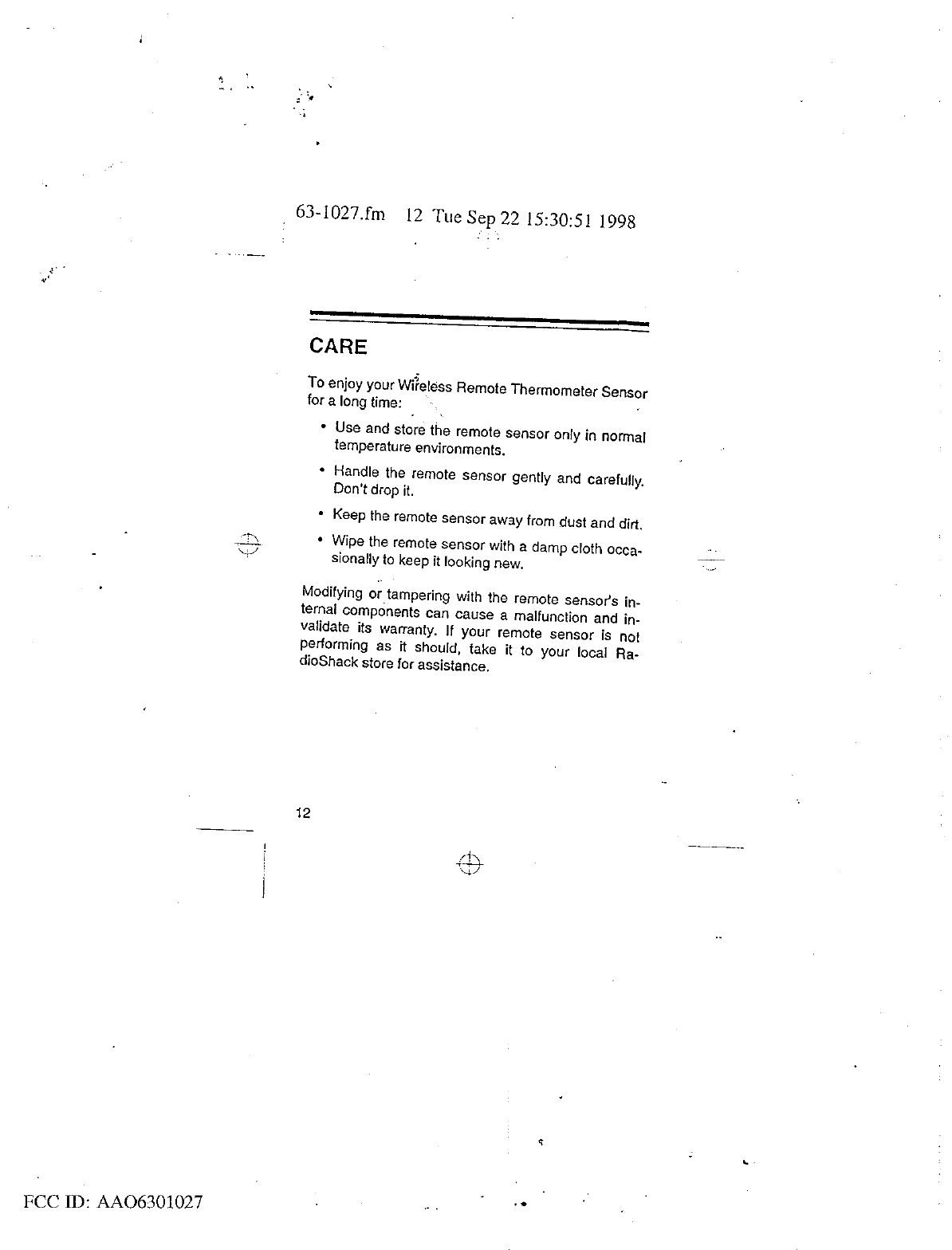 63-1027.fm 12 Tue Sep 22 15:30:51 1998

CARE

To enjoy your Wireless Remote Thermometer Sensor for a long time:

• Use and store the remote sensor only in normal temperature environments.

• Handle the remote sensor gently and carefully. Don't drop it.

• Keep the remote sensor away from dust and dirt.

• Wipe the remote sensor with a damp cloth occasionally to keep it looking new.

Modifying or tampering with the remote sensor's internal components can cause a malfunction and invalidate its warranty. If your remote sensor is not performing as it should, take it to your local RadioShack store for assistance.

12

FCC ID: AAO6301027